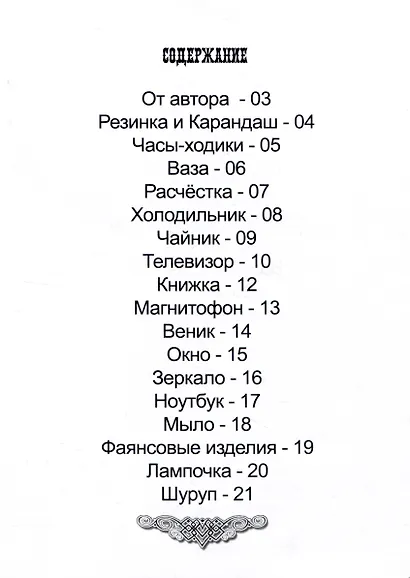 СОДЕРЖАНИЕ

От автора - 03
Резинка и Карандаш - 04
Часы-ходики - 05
Ваза - 06
Расчёстка - 07
Холодильник - 08
Чайник - 09
Телевизор - 10
Книжка - 12
Магнитофон - 13
Веник - 14
Окно - 15
Зеркало - 16
Ноутбук - 17
Мыло - 18
Фаянсовые изделия - 19
Лампочка - 20
Шуруп - 21